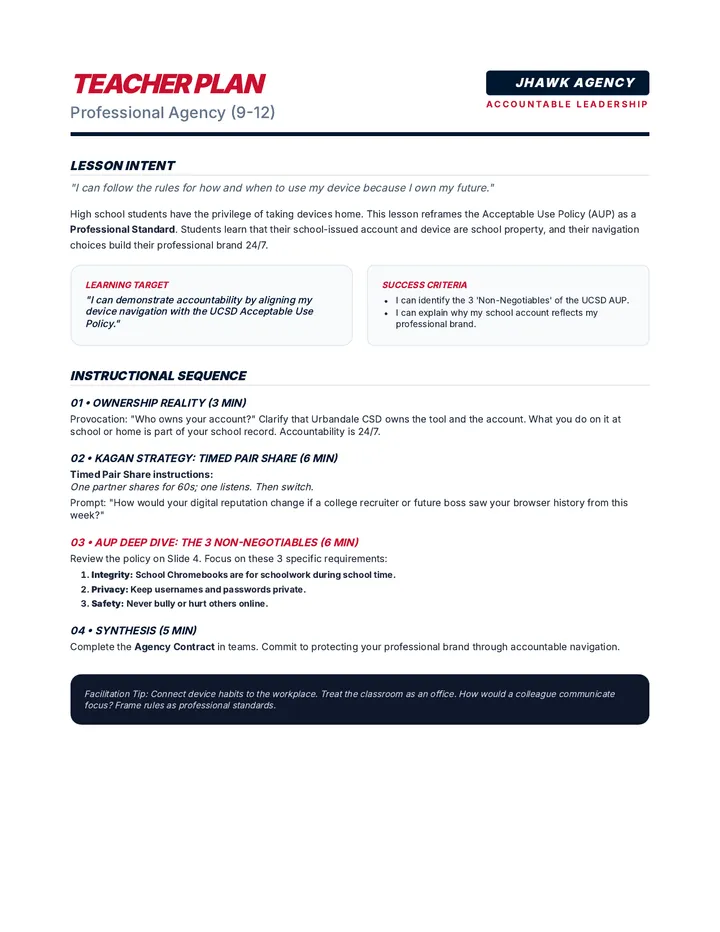 TEACHER PLAN
Professional Agency (9-12)

JHAWK AGENCY
ACCOUNTABLE LEADERSHIP

LESSON INTENT

"I can follow the rules for how and when to use my device because I own my future."

High school students have the privilege of taking devices home. This lesson reframes the Acceptable Use Policy (AUP) as a Professional Standard. Students learn that their school-issued account and device are school property, and their navigation choices build their professional brand 24/7.

LEARNING TARGET
"I can demonstrate accountability by aligning my device navigation with the UCSD Acceptable Use Policy."

SUCCESS CRITERIA
• I can identify the 3 'Non-Negotiables' of the UCSD AUP.
• I can explain why my school account reflects my professional brand.

INSTRUCTIONAL SEQUENCE

01 • OWNERSHIP REALITY (3 MIN)
Provocation: "Who owns your account?" Clarify that Urbandale CSD owns the tool and the account. What you do on it at school or home is part of your school record. Accountability is 24/7.

02 • KAGAN STRATEGY: TIMED PAIR SHARE (6 MIN)
Timed Pair Share instructions:
One partner shares for 60s; one listens. Then switch.
Prompt: "How would your digital reputation change if a college recruiter or future boss saw your browser history from this week?"

03 • AUP DEEP DIVE: THE 3 NON-NEGOTIABLES (6 MIN)
Review the policy on Slide 4. Focus on these 3 specific requirements:
1. Integrity: School Chromebooks are for schoolwork during school time.
2. Privacy: Keep usernames and passwords private.
3. Safety: Never bully or hurt others online.

04 • SYNTHESIS (5 MIN)
Complete the Agency Contract in teams. Commit to protecting your professional brand through accountable navigation.

Facilitation Tip: Connect device habits to the workplace. Treat the classroom as an office. How would a colleague communicate focus? Frame rules as professional standards.